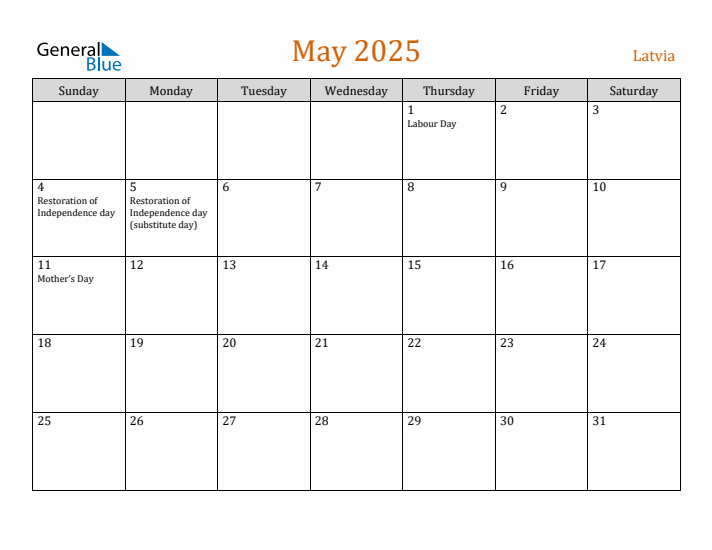 General Blue

May 2025

Latvia

| Sunday | Monday | Tuesday | Wednesday | Thursday | Friday | Saturday |
|---|---|---|---|---|---|---|
| | | | | 1 Labour Day | 2 | 3 |
| 4 Restoration of Independence day | 5 Restoration of Independence day (substitute day) | 6 | 7 | 8 | 9 | 10 |
| 11 Mother's Day | 12 | 13 | 14 | 15 | 16 | 17 |
| 18 | 19 | 20 | 21 | 22 | 23 | 24 |
| 25 | 26 | 27 | 28 | 29 | 30 | 31 |